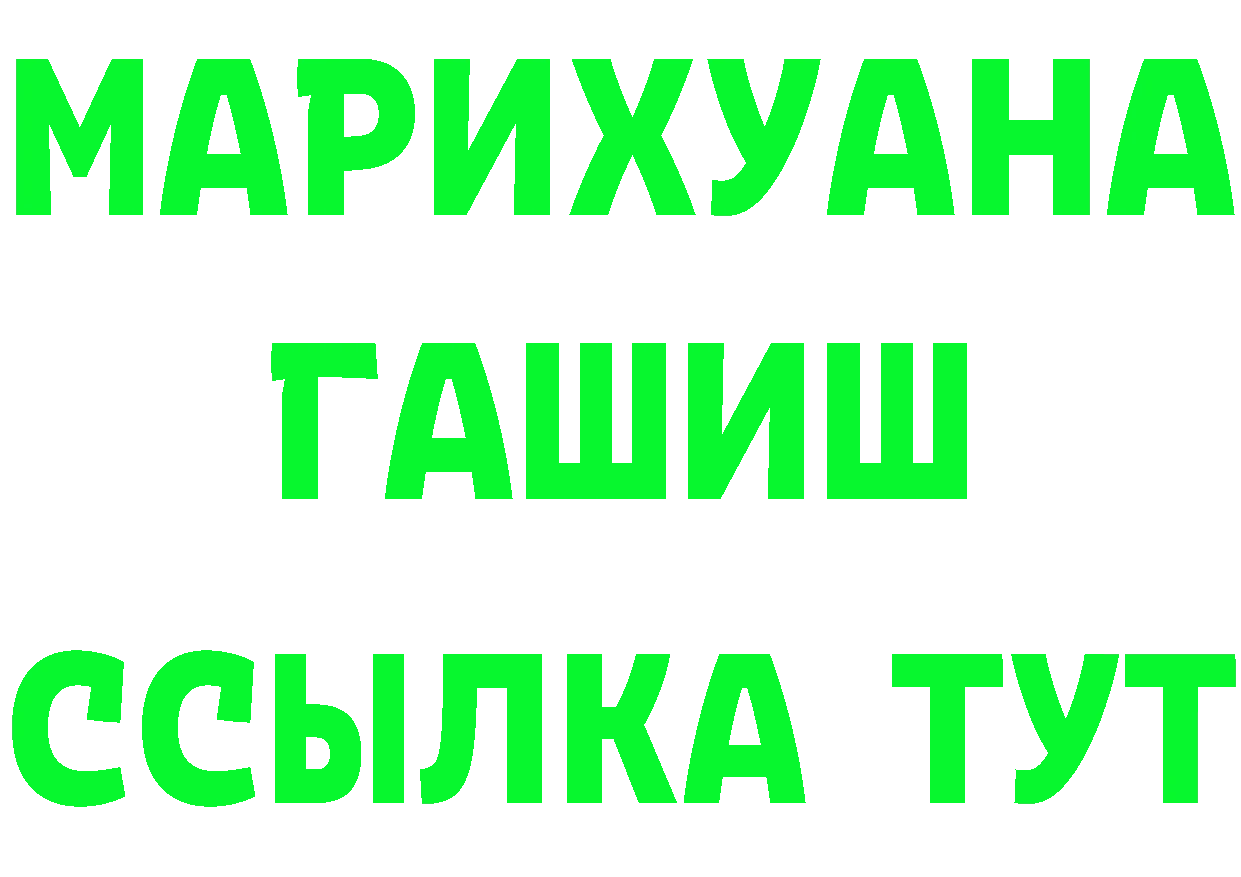 МАРИХУАНА
ГАШИШ
ССЫЛКА ТУТ